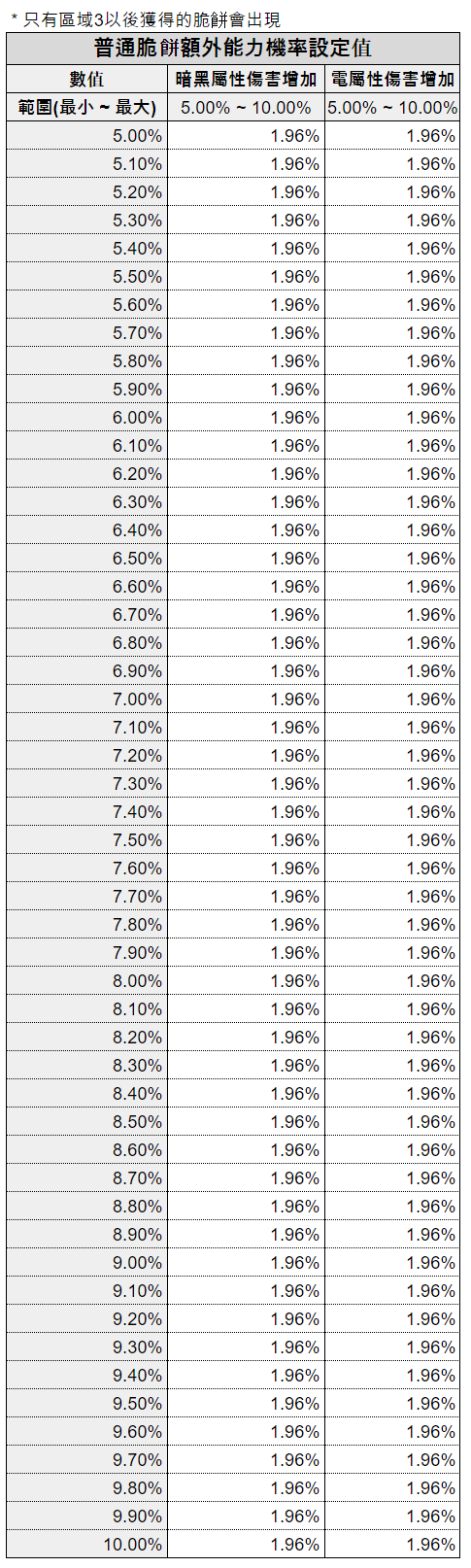 * 只有區域3以後獲得的脆餅會出現

| 普通脆餅額外能力機率設定值 | | |
|---|---|---|
| 數值 | 暗黑屬性傷害增加 | 電屬性傷害增加 |
| 範圍(最小 ~ 最大) | 5.00% ~ 10.00% | 5.00% ~ 10.00% |
| 5.00% | 1.96% | 1.96% |
| 5.10% | 1.96% | 1.96% |
| 5.20% | 1.96% | 1.96% |
| 5.30% | 1.96% | 1.96% |
| 5.40% | 1.96% | 1.96% |
| 5.50% | 1.96% | 1.96% |
| 5.60% | 1.96% | 1.96% |
| 5.70% | 1.96% | 1.96% |
| 5.80% | 1.96% | 1.96% |
| 5.90% | 1.96% | 1.96% |
| 6.00% | 1.96% | 1.96% |
| 6.10% | 1.96% | 1.96% |
| 6.20% | 1.96% | 1.96% |
| 6.30% | 1.96% | 1.96% |
| 6.40% | 1.96% | 1.96% |
| 6.50% | 1.96% | 1.96% |
| 6.60% | 1.96% | 1.96% |
| 6.70% | 1.96% | 1.96% |
| 6.80% | 1.96% | 1.96% |
| 6.90% | 1.96% | 1.96% |
| 7.00% | 1.96% | 1.96% |
| 7.10% | 1.96% | 1.96% |
| 7.20% | 1.96% | 1.96% |
| 7.30% | 1.96% | 1.96% |
| 7.40% | 1.96% | 1.96% |
| 7.50% | 1.96% | 1.96% |
| 7.60% | 1.96% | 1.96% |
| 7.70% | 1.96% | 1.96% |
| 7.80% | 1.96% | 1.96% |
| 7.90% | 1.96% | 1.96% |
| 8.00% | 1.96% | 1.96% |
| 8.10% | 1.96% | 1.96% |
| 8.20% | 1.96% | 1.96% |
| 8.30% | 1.96% | 1.96% |
| 8.40% | 1.96% | 1.96% |
| 8.50% | 1.96% | 1.96% |
| 8.60% | 1.96% | 1.96% |
| 8.70% | 1.96% | 1.96% |
| 8.80% | 1.96% | 1.96% |
| 8.90% | 1.96% | 1.96% |
| 9.00% | 1.96% | 1.96% |
| 9.10% | 1.96% | 1.96% |
| 9.20% | 1.96% | 1.96% |
| 9.30% | 1.96% | 1.96% |
| 9.40% | 1.96% | 1.96% |
| 9.50% | 1.96% | 1.96% |
| 9.60% | 1.96% | 1.96% |
| 9.70% | 1.96% | 1.96% |
| 9.80% | 1.96% | 1.96% |
| 9.90% | 1.96% | 1.96% |
| 10.00% | 1.96% | 1.96% |